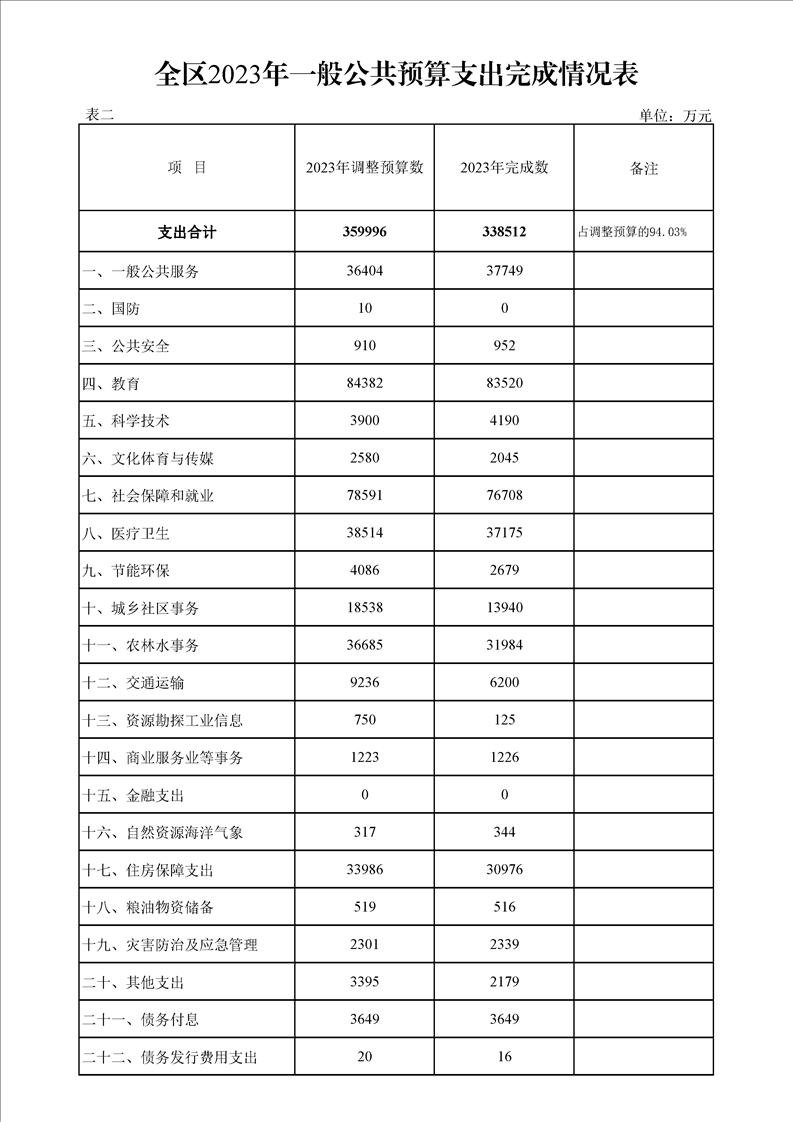 全区2023年一般公共预算支出完成情况表

表二

单位：万元

| 项　目 | 2023年调整预算数 | 2023年完成数 | 备注 |
|---|---|---|---|
| 支出合计 | 359996 | 338512 | 占调整预算的94.03% |
| 一、一般公共服务 | 36404 | 37749 | |
| 二、国防 | 10 | 0 | |
| 三、公共安全 | 910 | 952 | |
| 四、教育 | 84382 | 83520 | |
| 五、科学技术 | 3900 | 4190 | |
| 六、文化体育与传媒 | 2580 | 2045 | |
| 七、社会保障和就业 | 78591 | 76708 | |
| 八、医疗卫生 | 38514 | 37175 | |
| 九、节能环保 | 4086 | 2679 | |
| 十、城乡社区事务 | 18538 | 13940 | |
| 十一、农林水事务 | 36685 | 31984 | |
| 十二、交通运输 | 9236 | 6200 | |
| 十三、资源勘探工业信息 | 750 | 125 | |
| 十四、商业服务业等事务 | 1223 | 1226 | |
| 十五、金融支出 | 0 | 0 | |
| 十六、自然资源海洋气象 | 317 | 344 | |
| 十七、住房保障支出 | 33986 | 30976 | |
| 十八、粮油物资储备 | 519 | 516 | |
| 十九、灾害防治及应急管理 | 2301 | 2339 | |
| 二十、其他支出 | 3395 | 2179 | |
| 二十一、债务付息 | 3649 | 3649 | |
| 二十二、债务发行费用支出 | 20 | 16 | |